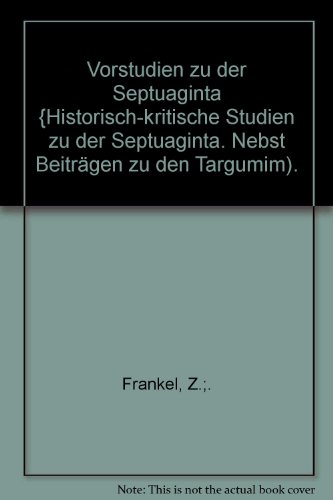 Vorstudien zu der Septuaginta {Historisch-kritische Studien zu der Septuaginta. Nebst Beiträgen zu den Targumim).

Frankel, Z.;.

Note: This is not the actual book cover